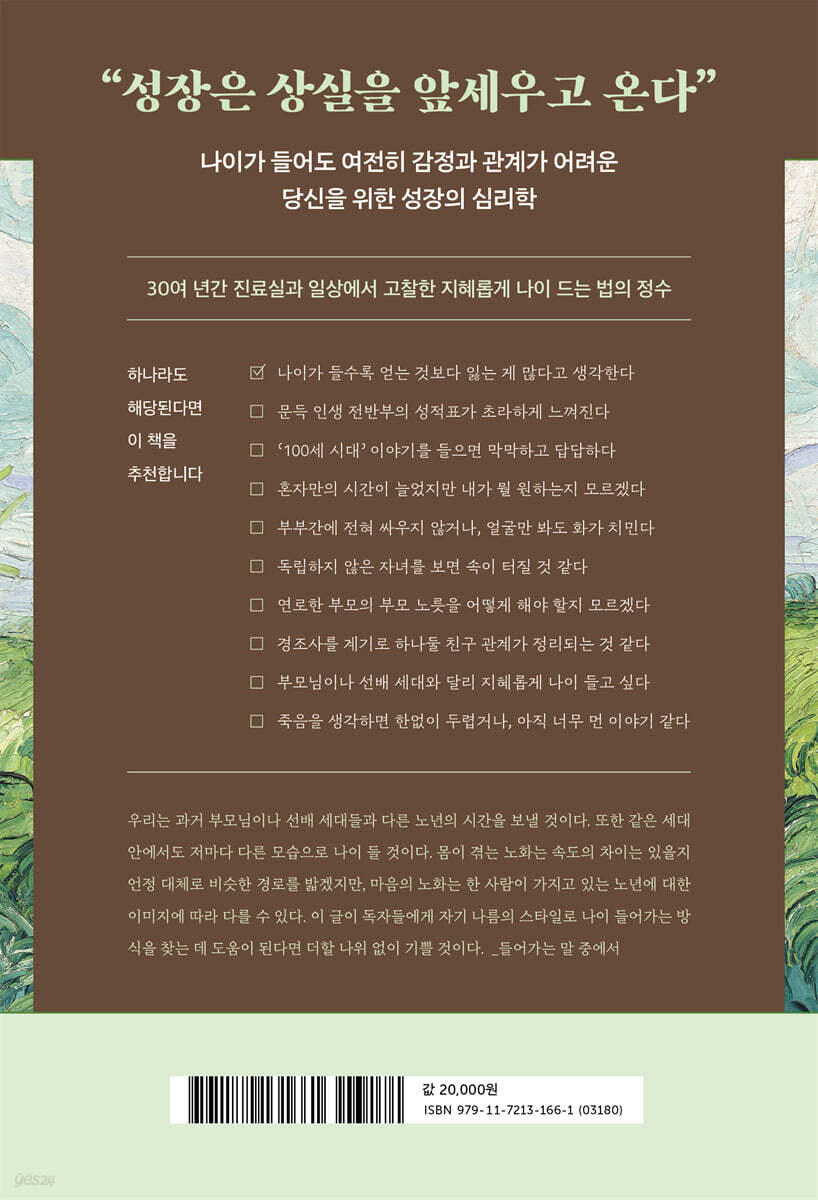 "성장은 상실을 앞세우고 온다"

나이가 들어도 여전히 감정과 관계가 어려운
당신을 위한 성장의 심리학

30여 년간 진료실과 일상에서 고찰한 지혜롭게 나이 드는 법의 정수

하나라도
해당된다면
이 책을
추천합니다

☑ 나이가 들수록 얻는 것보다 잃는 게 많다고 생각한다
☐ 문득 인생 전반부의 성적표가 초라하게 느껴진다
☐ '100세 시대' 이야기를 들으면 막막하고 답답하다
☐ 혼자만의 시간이 늘었지만 내가 뭘 원하는지 모르겠다
☐ 부부간에 전혀 싸우지 않거나, 얼굴만 봐도 화가 치민다
☐ 독립하지 않은 자녀를 보면 속이 터질 것 같다
☐ 연로한 부모의 부모 노릇을 어떻게 해야 할지 모르겠다
☐ 경조사를 계기로 하나둘 친구 관계가 정리되는 것 같다
☐ 부모님이나 선배 세대와 달리 지혜롭게 나이 들고 싶다
☐ 죽음을 생각하면 한없이 두렵거나, 아직 너무 먼 이야기 같다

우리는 과거 부모님이나 선배 세대들과 다른 노년의 시간을 보낼 것이다. 또한 같은 세대 안에서도 저마다 다른 모습으로 나이 들 것이다. 몸이 겪는 노화는 속도의 차이는 있을지언정 대체로 비슷한 경로를 밟겠지만, 마음의 노화는 한 사람이 가지고 있는 노년에 대한 이미지에 따라 다를 수 있다. 이 글이 독자들에게 자기 나름의 스타일로 나이 들어가는 방식을 찾는 데 도움이 된다면 더할 나위 없이 기쁠 것이다. _들어가는 말 중에서

값 20,000원
ISBN 979-11-7213-166-1 (03180)

yes24